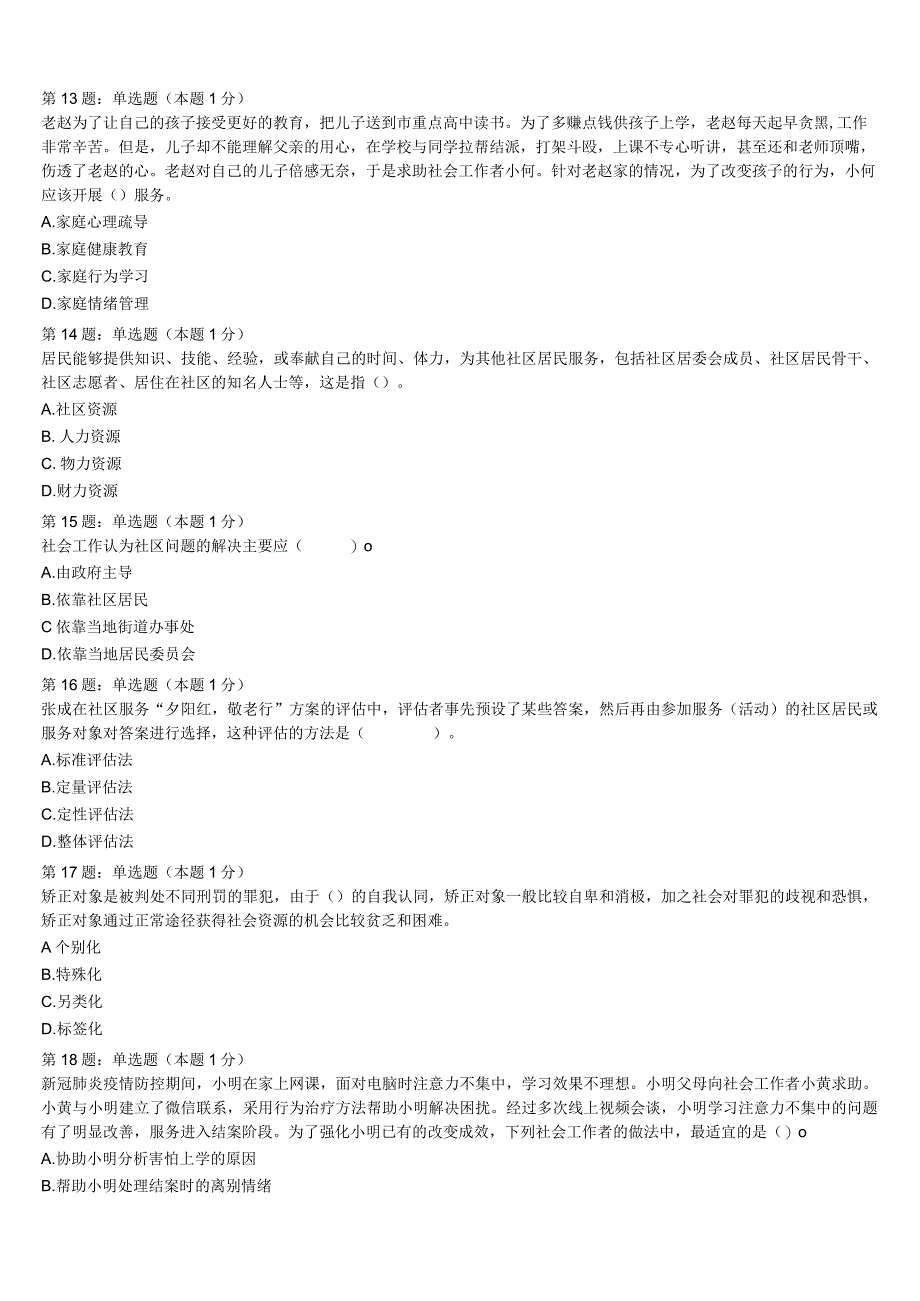 第 13 题：单选题（本题 1 分）
老赵为了让自己的孩子接受更好的教育，把儿子送到市重点高中读书。为了多赚点钱供孩子上学，老赵每天起早贪黑,工作非常辛苦。但是，儿子却不能理解父亲的用心，在学校与同学拉帮结派，打架斗殴，上课不专心听讲，甚至还和老师顶嘴，伤透了老赵的心。老赵对自己的儿子倍感无奈，于是求助社会工作者小何。针对老赵家的情况，为了改变孩子的行为，小何应该开展（）服务。
A.家庭心理疏导
B.家庭健康教育
C.家庭行为学习
D.家庭情绪管理

第 14 题：单选题（本题 1 分）
居民能够提供知识、技能、经验，或奉献自己的时间、体力，为其他社区居民服务，包括社区居委会成员、社区居民骨干、社区志愿者、居住在社区的知名人士等，这是指（）。
A.社区资源
B. 人力资源
C. 物力资源
D.财力资源

第 15 题：单选题（本题 1 分）
社会工作认为社区问题的解决主要应（　　）o
A.由政府主导
B.依靠社区居民
C 依靠当地街道办事处
D.依靠当地居民委员会

第 16 题：单选题（本题 1 分）
张成在社区服务“夕阳红，敬老行”方案的评估中，评估者事先预设了某些答案，然后再由参加服务（活动）的社区居民或服务对象对答案进行选择，这种评估的方法是（　　）。
A.标准评估法
B.定量评估法
C.定性评估法
D.整体评估法

第 17 题：单选题（本题 1 分）
矫正对象是被判处不同刑罚的罪犯，由于（）的自我认同，矫正对象一般比较自卑和消极，加之社会对罪犯的歧视和恐惧，矫正对象通过正常途径获得社会资源的机会比较贫乏和困难。
A 个别化
B.特殊化
C.另类化
D.标签化

第 18 题：单选题（本题 1 分）
新冠肺炎疫情防控期间，小明在家上网课，面对电脑时注意力不集中，学习效果不理想。小明父母向社会工作者小黄求助。小黄与小明建立了微信联系，采用行为治疗方法帮助小明解决困扰。经过多次线上视频会谈，小明学习注意力不集中的问题有了明显改善，服务进入结案阶段。为了强化小明已有的改变成效，下列社会工作者的做法中，最适宜的是（）o
A.协助小明分析害怕上学的原因
B.帮助小明处理结案时的离别情绪